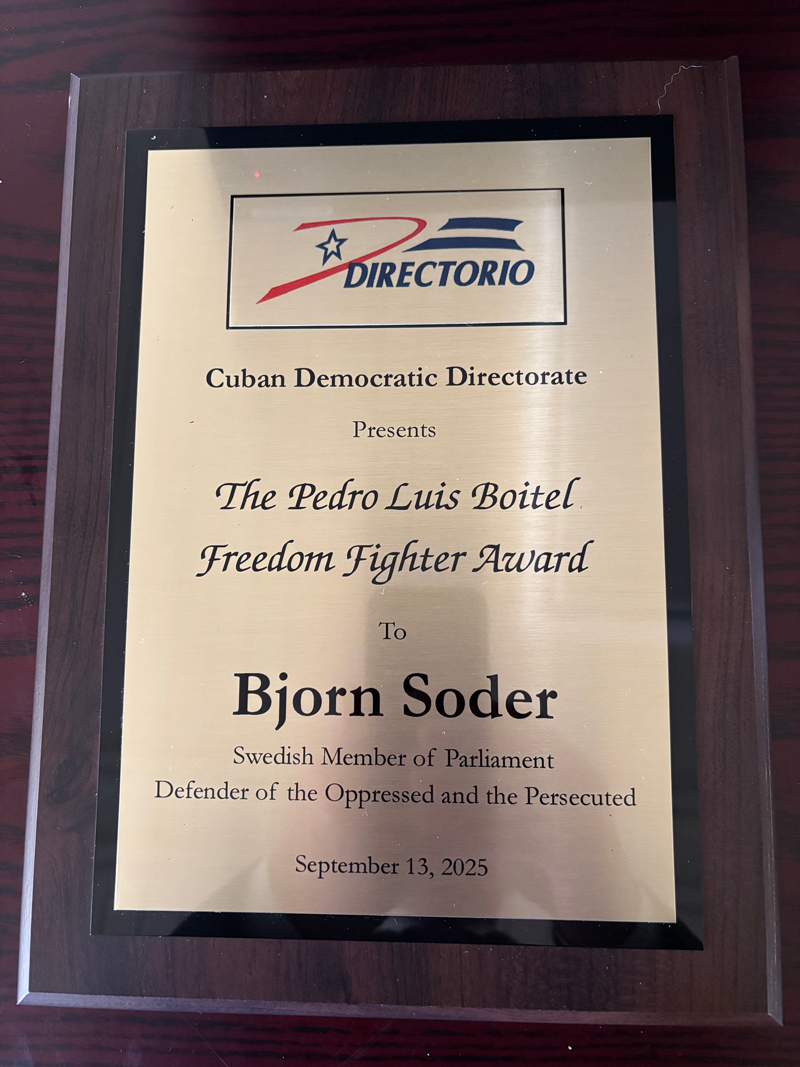 DIRECTORIO

Cuban Democratic Directorate

Presents

The Pedro Luis Boitel Freedom Fighter Award

To

Bjorn Soder

Swedish Member of Parliament
Defender of the Oppressed and the Persecuted

September 13, 2025